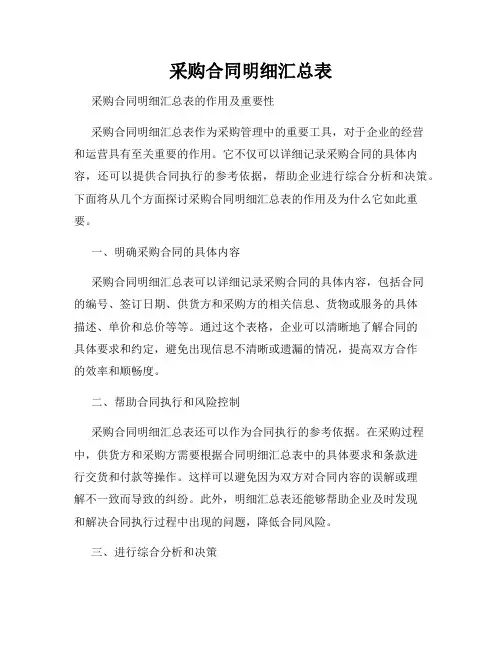 采购合同明细汇总表

采购合同明细汇总表的作用及重要性

采购合同明细汇总表作为采购管理中的重要工具，对于企业的经营和运营具有至关重要的作用。它不仅可以详细记录采购合同的具体内容，还可以提供合同执行的参考依据，帮助企业进行综合分析和决策。下面将从几个方面探讨采购合同明细汇总表的作用及为什么它如此重要。

一、明确采购合同的具体内容

采购合同明细汇总表可以详细记录采购合同的具体内容，包括合同的编号、签订日期、供货方和采购方的相关信息、货物或服务的具体描述、单价和总价等等。通过这个表格，企业可以清晰地了解合同的具体要求和约定，避免出现信息不清晰或遗漏的情况，提高双方合作的效率和顺畅度。

二、帮助合同执行和风险控制

采购合同明细汇总表还可以作为合同执行的参考依据。在采购过程中，供货方和采购方需要根据合同明细汇总表中的具体要求和条款进行交货和付款等操作。这样可以避免因为双方对合同内容的误解或理解不一致而导致的纠纷。此外，明细汇总表还能够帮助企业及时发现和解决合同执行过程中出现的问题，降低合同风险。

三、进行综合分析和决策